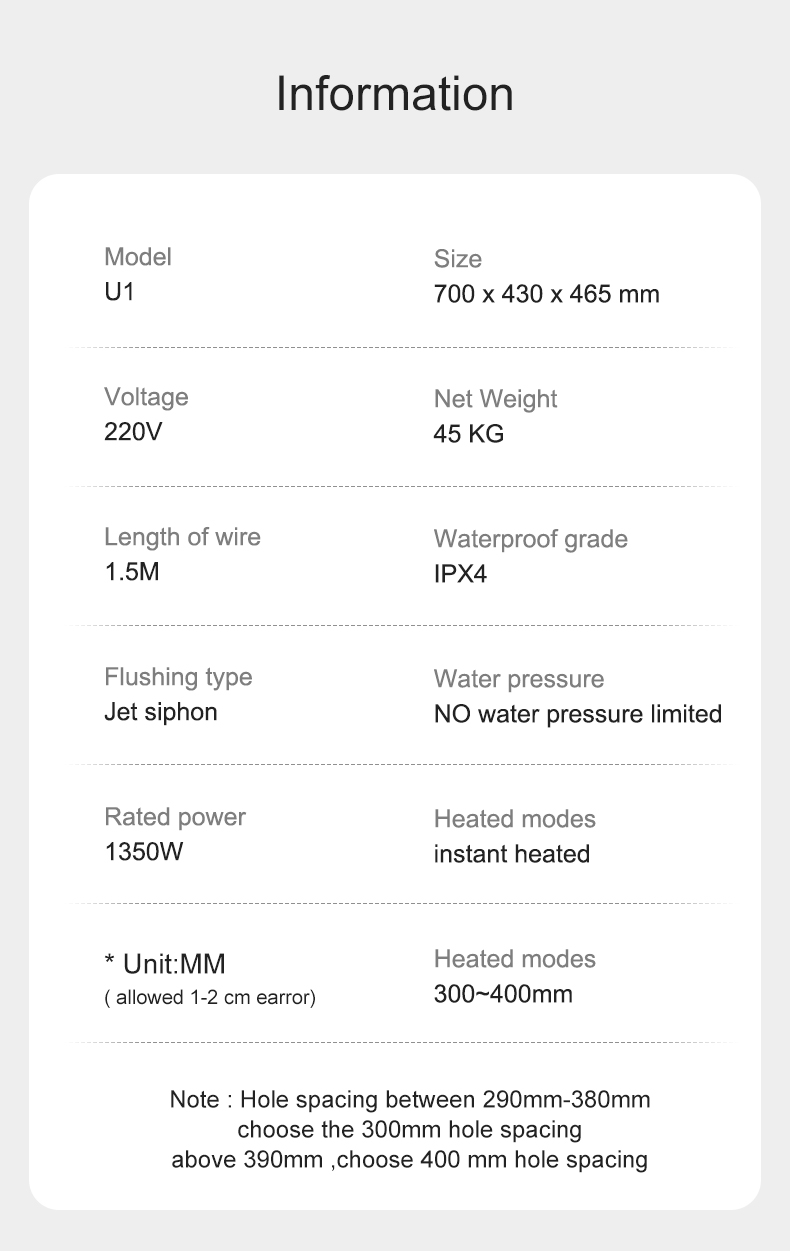 Information

Model
U1

Size
700 x 430 x 465 mm

Voltage
220V

Net Weight
45 KG

Length of wire
1.5M

Waterproof grade
IPX4

Flushing type
Jet siphon

Water pressure
NO water pressure limited

Rated power
1350W

Heated modes
instant heated

* Unit:MM
( allowed 1-2 cm earror)

Heated modes
300~400mm

Note : Hole spacing between 290mm-380mm choose the 300mm hole spacing above 390mm ,choose 400 mm hole spacing